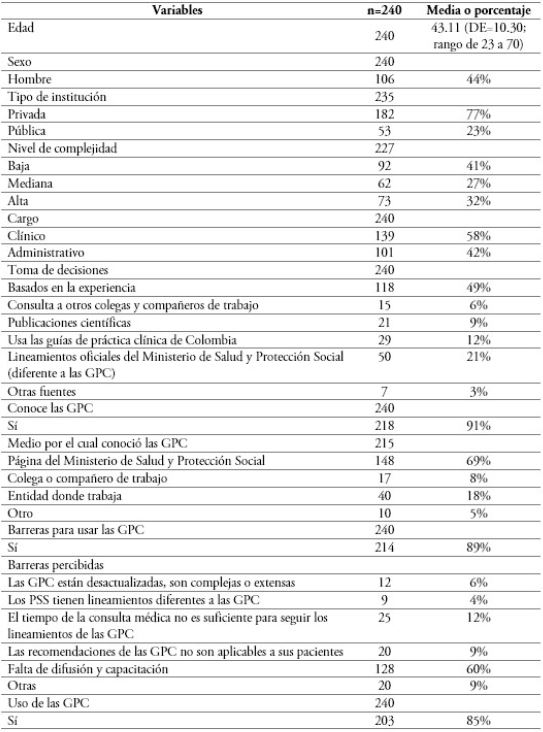 | Variables | n=240 | Media o porcentaje |
|---|---|---|
| Edad | 240 | 43.11 (DE=10.30; rango de 23 a 70) |
| Sexo | 240 | |
| Hombre | 106 | 44% |
| Tipo de institución | 235 | |
| Privada | 182 | 77% |
| Pública | 53 | 23% |
| Nivel de complejidad | 227 | |
| Baja | 92 | 41% |
| Mediana | 62 | 27% |
| Alta | 73 | 32% |
| Cargo | 240 | |
| Clínico | 139 | 58% |
| Administrativo | 101 | 42% |
| Toma de decisiones | 240 | |
| Basados en la experiencia | 118 | 49% |
| Consulta a otros colegas y compañeros de trabajo | 15 | 6% |
| Publicaciones científicas | 21 | 9% |
| Usa las guías de práctica clínica de Colombia | 29 | 12% |
| Lineamientos oficiales del Ministerio de Salud y Protección Social (diferente a las GPC) | 50 | 21% |
| Otras fuentes | 7 | 3% |
| Conoce las GPC | 240 | |
| Sí | 218 | 91% |
| Medio por el cual conoció las GPC | 215 | |
| Página del Ministerio de Salud y Protección Social | 148 | 69% |
| Colega o compañero de trabajo | 17 | 8% |
| Entidad donde trabaja | 40 | 18% |
| Otro | 10 | 5% |
| Barreras para usar las GPC | 240 | |
| Sí | 214 | 89% |
| Barreras percibidas | | |
| Las GPC están desactualizadas, son complejas o extensas | 12 | 6% |
| Los PSS tienen lineamientos diferentes a las GPC | 9 | 4% |
| El tiempo de la consulta médica no es suficiente para seguir los lineamientos de las GPC | 25 | 12% |
| Las recomendaciones de las GPC no son aplicables a sus pacientes | 20 | 9% |
| Falta de difusión y capacitación | 128 | 60% |
| Otras | 20 | 9% |
| Uso de las GPC | 240 | |
| Sí | 203 | 85% |